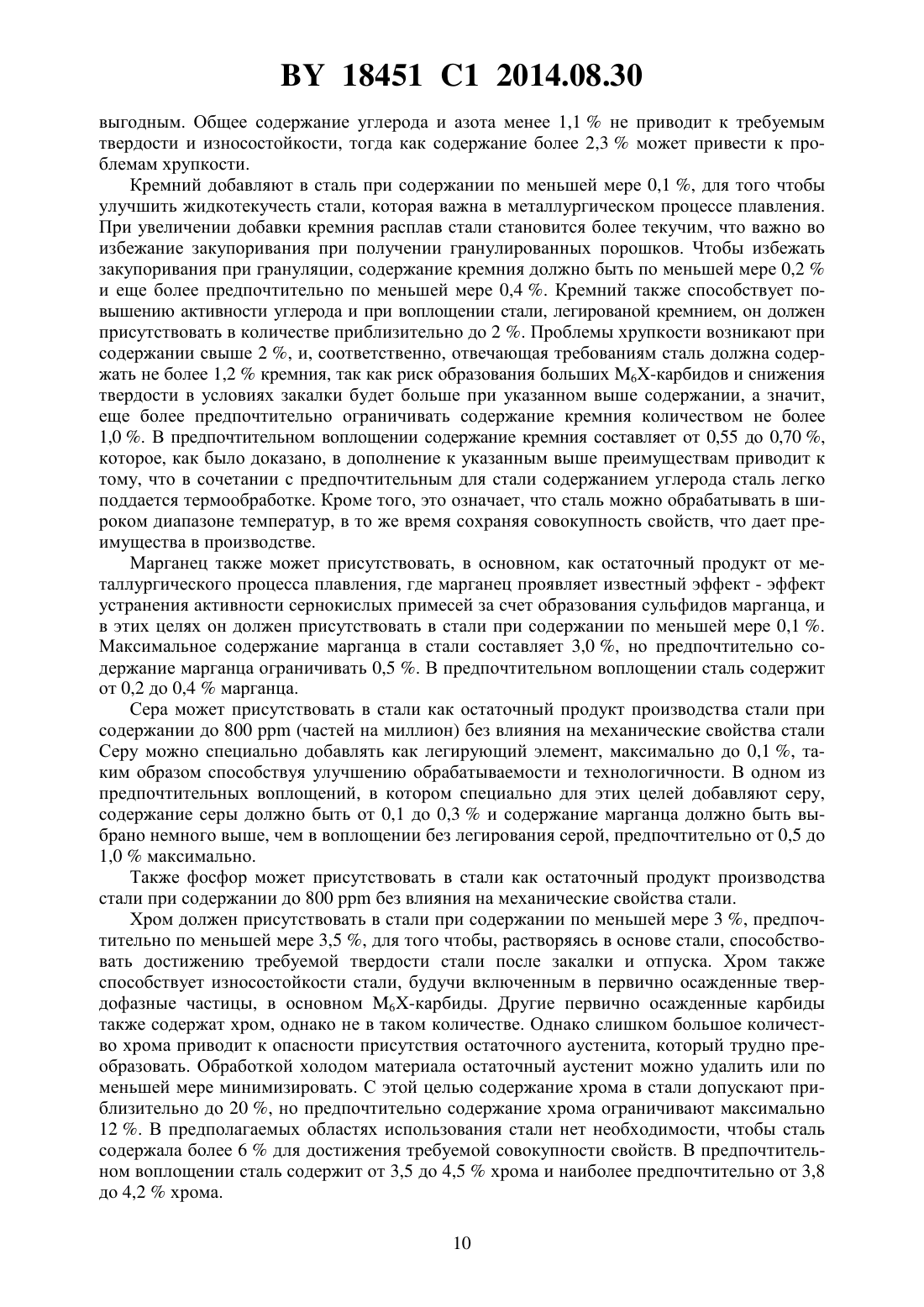 BY 18451 C1 2014.08.30

выгодным. Общее содержание углерода и азота менее 1,1 % не приводит к требуемым твердости и износостойкости, тогда как содержание более 2,3 % может привести к проблемам хрупкости.

Кремний добавляют в сталь при содержании по меньшей мере 0,1 %, для того чтобы улучшить жидкотекучесть стали, которая важна в металлургическом процессе плавления. При увеличении добавки кремния расплав стали становится более текучим, что важно во избежание закупоривания при получении гранулированных порошков. Чтобы избежать закупоривания при грануляции, содержание кремния должно быть по меньшей мере 0,2 % и еще более предпочтительно по меньшей мере 0,4 %. Кремний также способствует повышению активности углерода и при воплощении стали, легированой кремнием, он должен присутствовать в количестве приблизительно до 2 %. Проблемы хрупкости возникают при содержании свыше 2 %, и, соответственно, отвечающая требованиям сталь должна содержать не более 1,2 % кремния, так как риск образования больших $M_6X$-карбидов и снижения твердости в условиях закалки будет больше при указанном выше содержании, а значит, еще более предпочтительно ограничивать содержание кремния количеством не более 1,0 %. В предпочтительном воплощении содержание кремния составляет от 0,55 до 0,70 %, которое, как было доказано, в дополнение к указанным выше преимуществам приводит к тому, что в сочетании с предпочтительным для стали содержанием углерода сталь легко поддается термообработке. Кроме того, это означает, что сталь можно обрабатывать в широком диапазоне температур, в то же время сохраняя совокупность свойств, что дает преимущества в производстве.

Марганец также может присутствовать, в основном, как остаточный продукт от металлургического процесса плавления, где марганец проявляет известный эффект - эффект устранения активности сернокислых примесей за счет образования сульфидов марганца, и в этих целях он должен присутствовать в стали при содержании по меньшей мере 0,1 %. Максимальное содержание марганца в стали составляет 3,0 %, но предпочтительно содержание марганца ограничивать 0,5 %. В предпочтительном воплощении сталь содержит от 0,2 до 0,4 % марганца.

Сера может присутствовать в стали как остаточный продукт производства стали при содержании до 800 ppm (частей на миллион) без влияния на механические свойства стали Серу можно специально добавлять как легирующий элемент, максимально до 0,1 %, таким образом способствуя улучшению обрабатываемости и технологичности. В одном из предпочтительных воплощений, в котором специально для этих целей добавляют серу, содержание серы должно быть от 0,1 до 0,3 % и содержание марганца должно быть выбрано немного выше, чем в воплощении без легирования серой, предпочтительно от 0,5 до 1,0 % максимально.

Также фосфор может присутствовать в стали как остаточный продукт производства стали при содержании до 800 ppm без влияния на механические свойства стали.

Хром должен присутствовать в стали при содержании по меньшей мере 3 %, предпочтительно по меньшей мере 3,5 %, для того чтобы, растворяясь в основе стали, способствовать достижению требуемой твердости стали после закалки и отпуска. Хром также способствует износостойкости стали, будучи включенным в первично осажденные твердофазные частицы, в основном $M_6X$-карбиды. Другие первично осажденные карбиды также содержат хром, однако не в таком количестве. Однако слишком большое количество хрома приводит к опасности присутствия остаточного аустенита, который трудно преобразовать. Обработкой холодом материала остаточный аустенит можно удалить или по меньшей мере минимизировать. С этой целью содержание хрома в стали допускают приблизительно до 20 %, но предпочтительно содержание хрома ограничивают максимально 12 %. В предполагаемых областях использования стали нет необходимости, чтобы сталь содержала более 6 % для достижения требуемой совокупности свойств. В предпочтительном воплощении сталь содержит от 3,5 до 4,5 % хрома и наиболее предпочтительно от 3,8 до 4,2 % хрома.

10